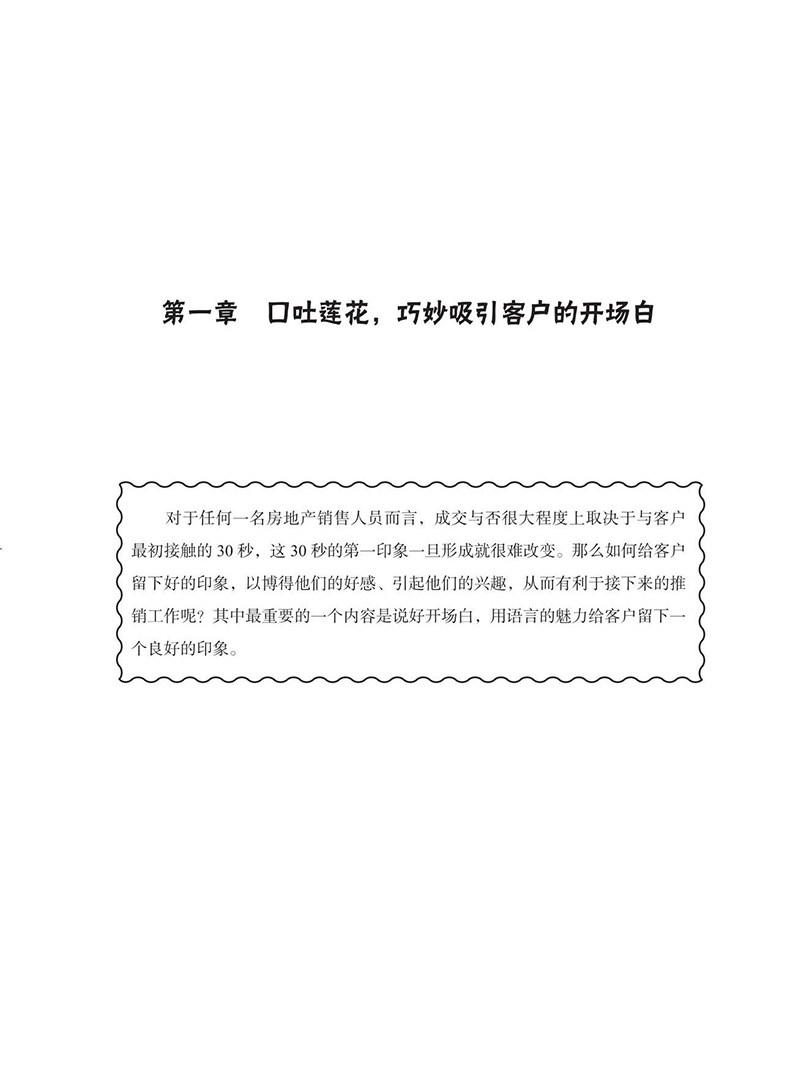 第一章 口吐莲花，巧妙吸引客户的开场白

对于任何一名房地产销售人员而言，成交与否很大程度上取决于与客户最初接触的30秒，这30秒的第一印象一旦形成就很难改变。那么如何给客户留下好的印象，以博得他们的好感、引起他们的兴趣，从而有利于接下来的推销工作呢？其中最重要的一个内容是说好开场白，用语言的魅力给客户留下一个良好的印象。